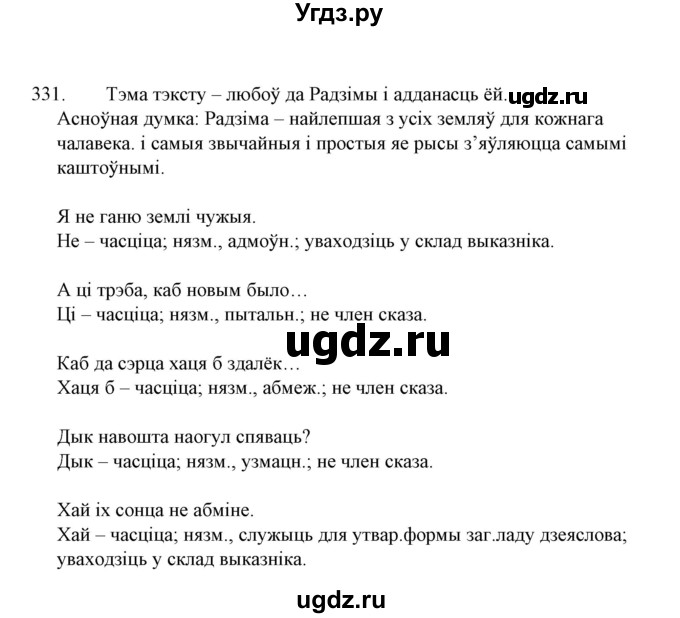 Угдз.ру

331. Тэма тэксту – любоў да Радзімы і адданасць ёй. ugdz.ru Асноўная думка: Радзіма – найлепшая з усіх земляў для кожнага чалавека. і самыя звычайныя і простыя яе рысы з'яўляюцца самымі каштоўнымі.

Я не ганю землі чужыя.
Не – часціца; нязм., адмоўн.; уваходзіць у склад выказніка.

А ці трэба, каб новым было…
Ці – часціца; нязм., пытальн.; не член сказа.

ugdz.ru

Каб да сэрца хаця б здалёк…
Хаця б – часціца; нязм., абмеж.; не член сказа.

Дык навошта наогул спяваць?
Дык – часціца; нязм., узмацн.; не член сказа.

Хай іх сонца не абміне.
Хай – часціца; нязм., служыць для утвар.формы заг.ладу дзеяслова; уваходзіць у склад выказніка.

ugdz.ru